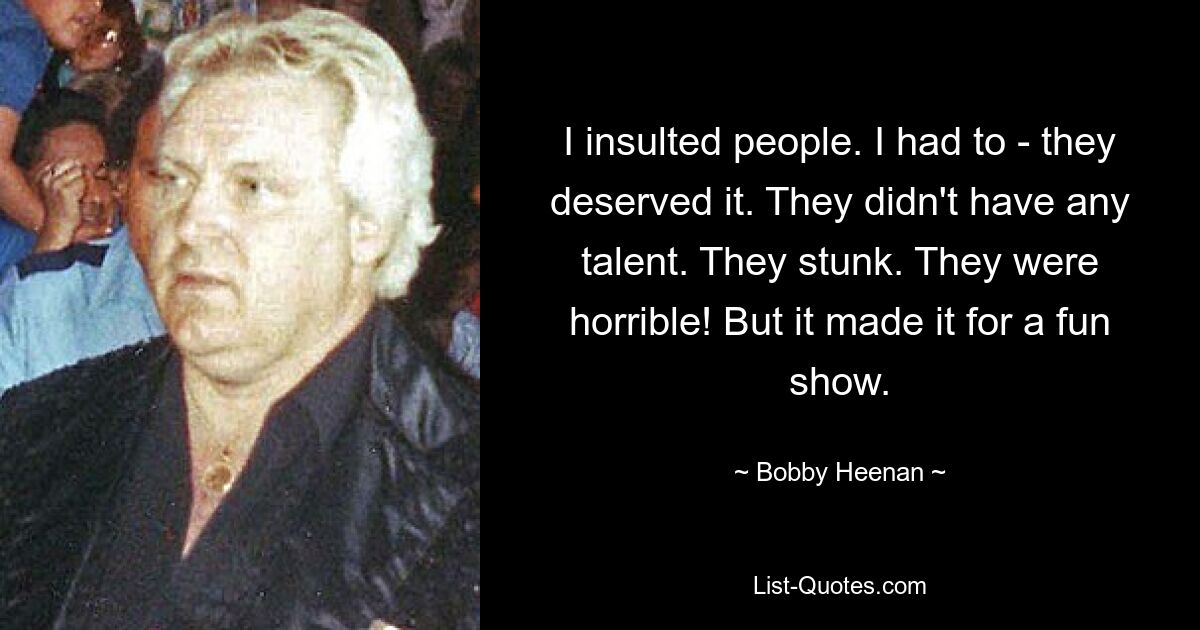 I insulted people. I had to - they deserved it. They didn't have any talent. They stunk. They were horrible! But it made it for a fun show.

~ Bobby Heenan ~

List-Quotes.com